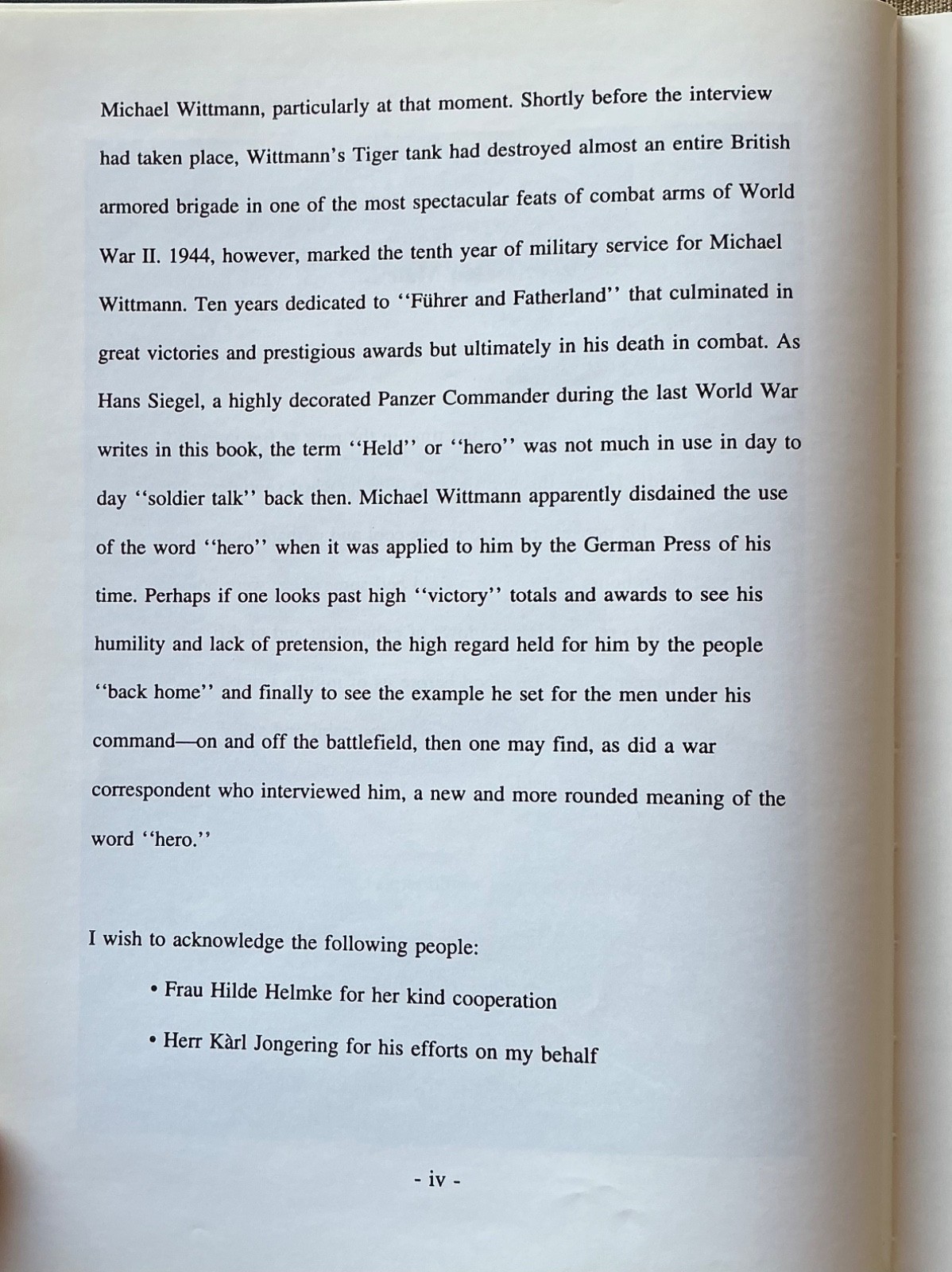 Michael Wittmann, particularly at that moment. Shortly before the interview had taken place, Wittmann's Tiger tank had destroyed almost an entire British armored brigade in one of the most spectacular feats of combat arms of World War II. 1944, however, marked the tenth year of military service for Michael Wittmann. Ten years dedicated to "Führer and Fatherland" that culminated in great victories and prestigious awards but ultimately in his death in combat. As Hans Siegel, a highly decorated Panzer Commander during the last World War writes in this book, the term "Held" or "hero" was not much in use in day to day "soldier talk" back then. Michael Wittmann apparently disdained the use of the word "hero" when it was applied to him by the German Press of his time. Perhaps if one looks past high "victory" totals and awards to see his humility and lack of pretension, the high regard held for him by the people "back home" and finally to see the example he set for the men under his command—on and off the battlefield, then one may find, as did a war correspondent who interviewed him, a new and more rounded meaning of the word "hero."

I wish to acknowledge the following people:

• Frau Hilde Helmke for her kind cooperation

• Herr Kàrl Jongering for his efforts on my behalf

- iv -